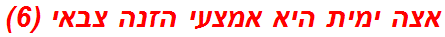 אצה ימית היא אמצעי הזנה צבאי (6)